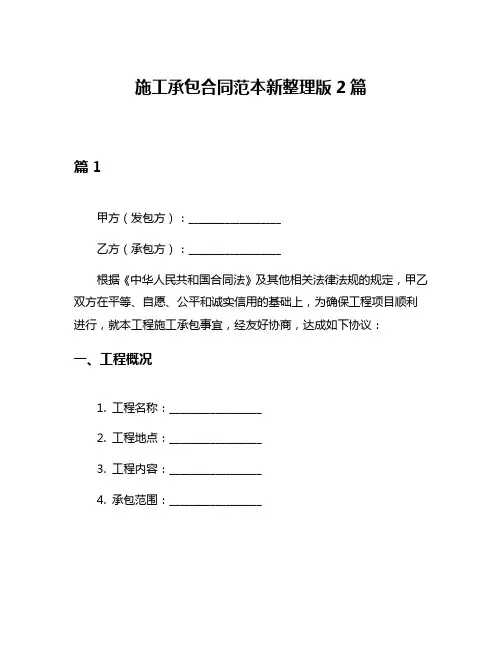 施工承包合同范本新整理版 2 篇

篇 1

甲方（发包方）：________________

乙方（承包方）：________________

根据《中华人民共和国合同法》及其他相关法律法规的规定，甲乙双方在平等、自愿、公平和诚实信用的基础上，为确保工程项目顺利进行，就本工程施工承包事宜，经友好协商，达成如下协议：

一、工程概况

1. 工程名称：________________

2. 工程地点：________________

3. 工程内容：________________

4. 承包范围：________________